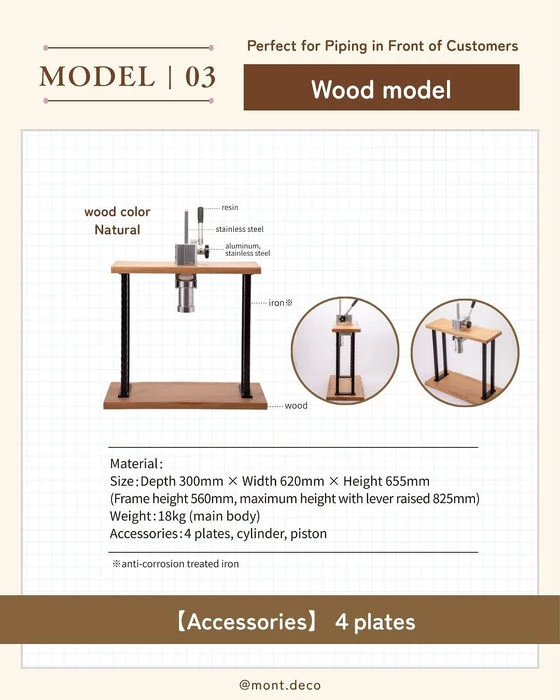 MODEL | 03

Perfect for Piping in Front of Customers

Wood model

wood color
Natural

resin

stainless steel

aluminum, stainless steel

iron※

wood

Material:
Size: Depth 300mm × Width 620mm × Height 655mm
(Frame height 560mm, maximum height with lever raised 825mm)
Weight: 18kg (main body)
Accessories: 4 plates, cylinder, piston

※anti-corrosion treated iron

【Accessories】 4 plates

@mont.deco